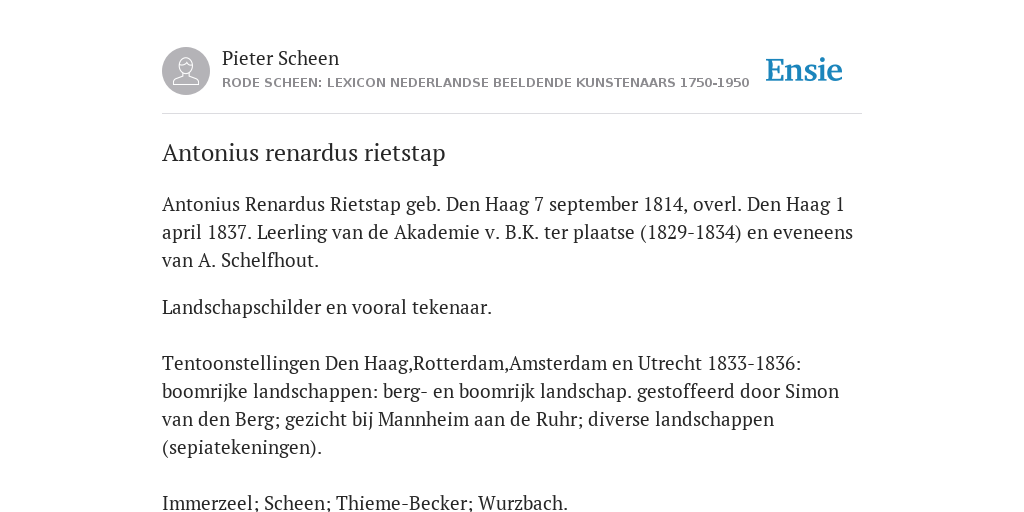 Pieter Scheen
RODE SCHEEN: LEXICON NEDERLANDSE BEELDENDE KUNSTENAARS 1750-1950

Ensie

Antonius renardus rietstap

Antonius Renardus Rietstap geb. Den Haag 7 september 1814, overl. Den Haag 1 april 1837. Leerling van de Akademie v. B.K. ter plaatse (1829-1834) en eveneens van A. Schelfhout.

Landschapschilder en vooral tekenaar.

Tentoonstellingen Den Haag,Rotterdam,Amsterdam en Utrecht 1833-1836: boomrijke landschappen: berg- en boomrijk landschap. gestoffeerd door Simon van den Berg; gezicht bij Mannheim aan de Ruhr; diverse landschappen (sepiatekeningen).

Immerzeel; Scheen; Thieme-Becker; Wurzbach.